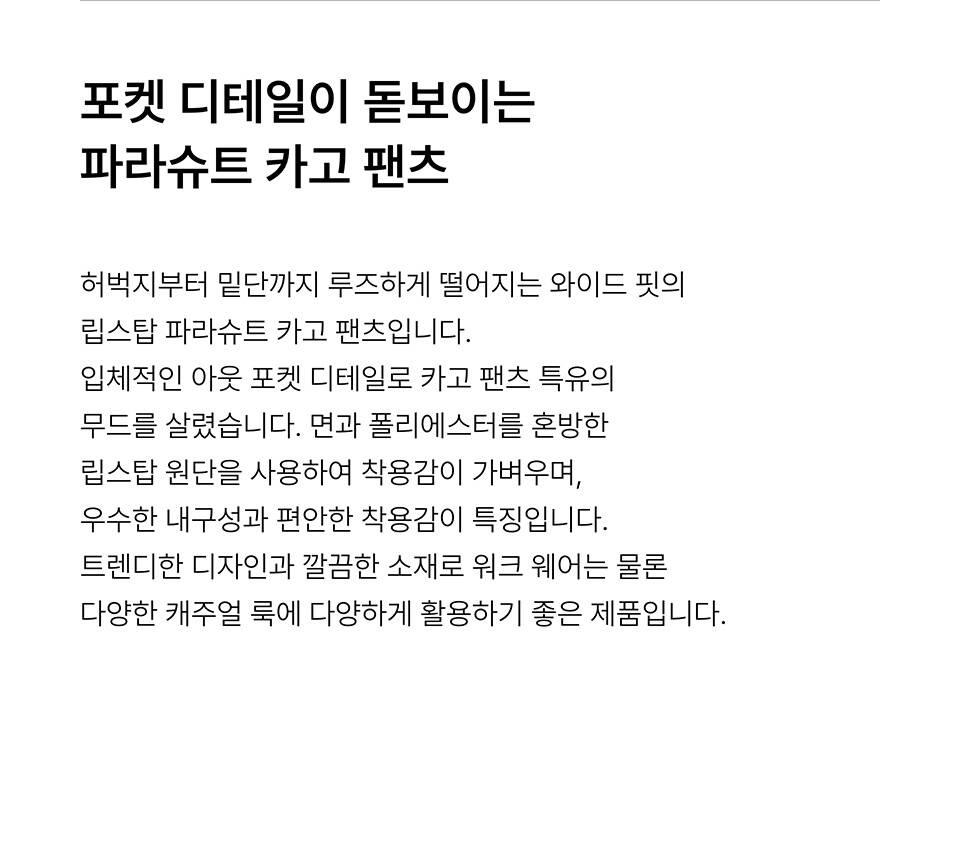 포켓 디테일이 돋보이는
파라슈트 카고 팬츠

허벅지부터 밑단까지 루즈하게 떨어지는 와이드 핏의 립스탑 파라슈트 카고 팬츠입니다. 입체적인 아웃 포켓 디테일로 카고 팬츠 특유의 무드를 살렸습니다. 면과 폴리에스터를 혼방한 립스탑 원단을 사용하여 착용감이 가벼우며, 우수한 내구성과 편안한 착용감이 특징입니다. 트렌디한 디자인과 깔끔한 소재로 워크 웨어는 물론 다양한 캐주얼 룩에 다양하게 활용하기 좋은 제품입니다.